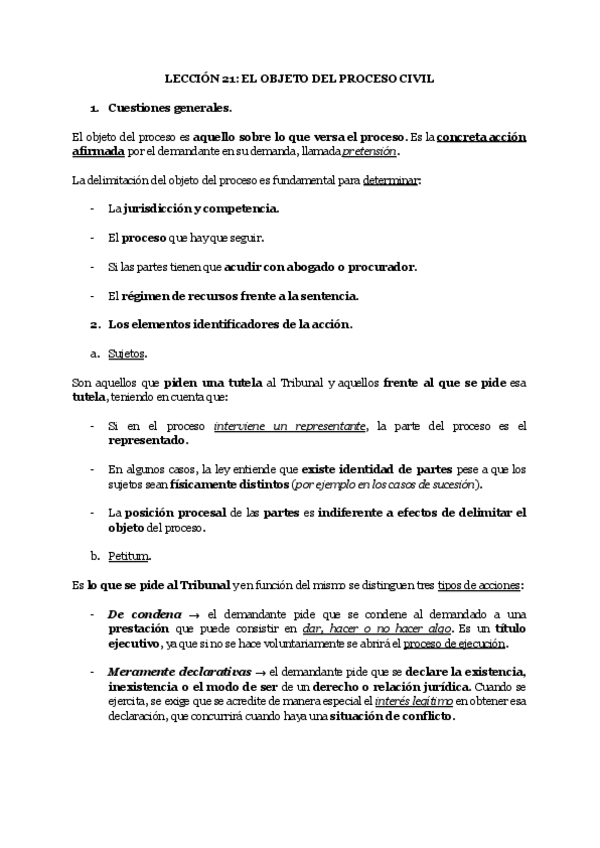 LECCIÓN 21: EL OBJETO DEL PROCESO CIVIL

1. Cuestiones generales.

El objeto del proceso es aquello sobre lo que versa el proceso. Es la concreta acción afirmada por el demandante en su demanda, llamada pretensión.

La delimitación del objeto del proceso es fundamental para determinar:

- La jurisdicción y competencia.

- El proceso que hay que seguir.

- Si las partes tienen que acudir con abogado o procurador.

- El régimen de recursos frente a la sentencia.

2. Los elementos identificadores de la acción.

a. Sujetos.

Son aquellos que piden una tutela al Tribunal y aquellos frente al que se pide esa tutela, teniendo en cuenta que:

- Si en el proceso interviene un representante, la parte del proceso es el representado.

- En algunos casos, la ley entiende que existe identidad de partes pese a que los sujetos sean físicamente distintos (por ejemplo en los casos de sucesión).

- La posición procesal de las partes es indiferente a efectos de delimitar el objeto del proceso.

b. Petitum.

Es lo que se pide al Tribunal y en función del mismo se distinguen tres tipos de acciones:

- De condena → el demandante pide que se condene al demandado a una prestación que puede consistir en dar, hacer o no hacer algo. Es un título ejecutivo, ya que si no se hace voluntariamente se abrirá el proceso de ejecución.

- Meramente declarativas → el demandante pide que se declare la existencia, inexistencia o el modo de ser de un derecho o relación jurídica. Cuando se ejercita, se exige que se acredite de manera especial el interés legítimo en obtener esa declaración, que concurrirá cuando haya una situación de conflicto.